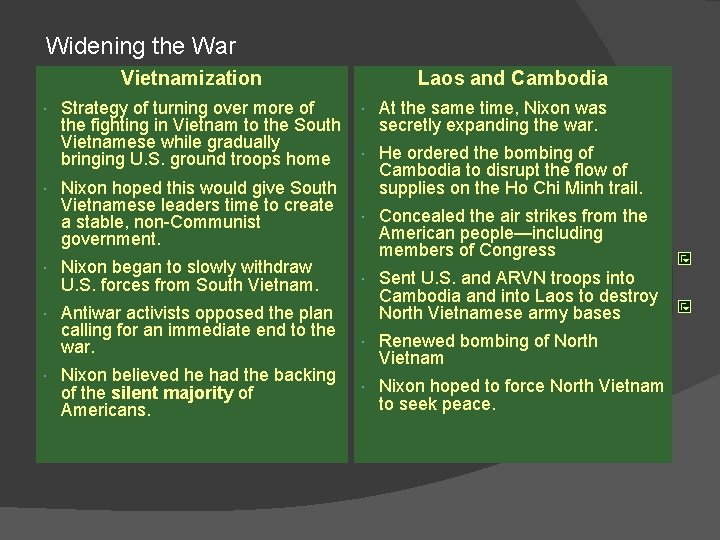 Widening the War

Vietnamization

• Strategy of turning over more of the fighting in Vietnam to the South Vietnamese while gradually bringing U.S. ground troops home

• Nixon hoped this would give South Vietnamese leaders time to create a stable, non-Communist government.

• Nixon began to slowly withdraw U.S. forces from South Vietnam.

• Antiwar activists opposed the plan calling for an immediate end to the war.

• Nixon believed he had the backing of the silent majority of Americans.

Laos and Cambodia

• At the same time, Nixon was secretly expanding the war.

• He ordered the bombing of Cambodia to disrupt the flow of supplies on the Ho Chi Minh trail.

• Concealed the air strikes from the American people—including members of Congress

• Sent U.S. and ARVN troops into Cambodia and into Laos to destroy North Vietnamese army bases

• Renewed bombing of North Vietnam

• Nixon hoped to force North Vietnam to seek peace.